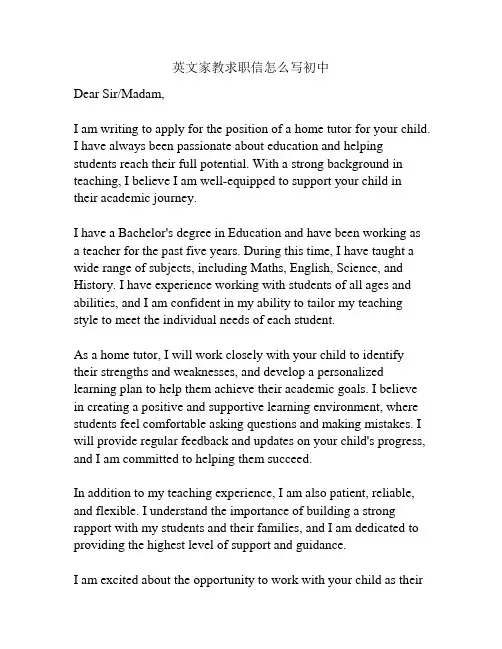 英文家教求职信怎么写初中

Dear Sir/Madam,

I am writing to apply for the position of a home tutor for your child. I have always been passionate about education and helping students reach their full potential. With a strong background in teaching, I believe I am well-equipped to support your child in their academic journey.

I have a Bachelor's degree in Education and have been working as a teacher for the past five years. During this time, I have taught a wide range of subjects, including Maths, English, Science, and History. I have experience working with students of all ages and abilities, and I am confident in my ability to tailor my teaching style to meet the individual needs of each student.

As a home tutor, I will work closely with your child to identify their strengths and weaknesses, and develop a personalized learning plan to help them achieve their academic goals. I believe in creating a positive and supportive learning environment, where students feel comfortable asking questions and making mistakes. I will provide regular feedback and updates on your child's progress, and I am committed to helping them succeed.

In addition to my teaching experience, I am also patient, reliable, and flexible. I understand the importance of building a strong rapport with my students and their families, and I am dedicated to providing the highest level of support and guidance.

I am excited about the opportunity to work with your child as their